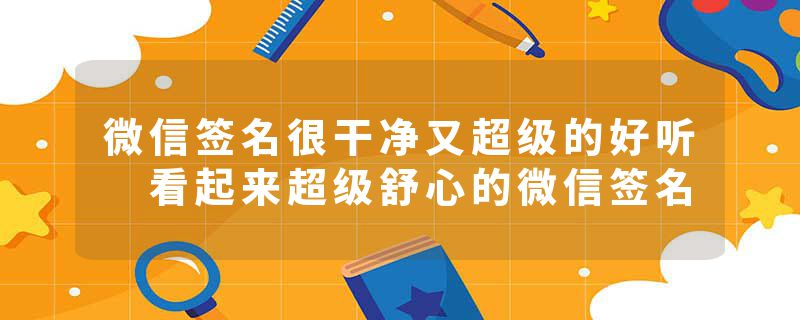 微信签名很干净又超级的好听
看起来超级舒心的微信签名